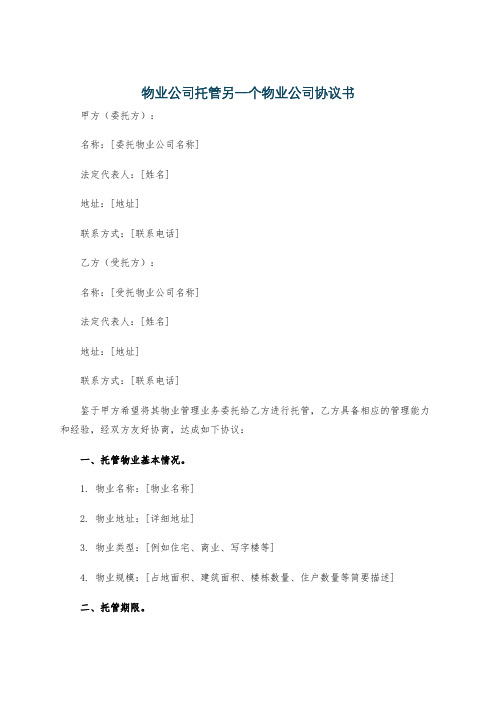 物业公司托管另一个物业公司协议书

甲方（委托方）：

名称：[委托物业公司名称]

法定代表人：[姓名]

地址：[地址]

联系方式：[联系电话]

乙方（受托方）：

名称：[受托物业公司名称]

法定代表人：[姓名]

地址：[地址]

联系方式：[联系电话]

鉴于甲方希望将其物业管理业务委托给乙方进行托管，乙方具备相应的管理能力和经验，经双方友好协商，达成如下协议：

一、托管物业基本情况。

1. 物业名称：[物业名称]

2. 物业地址：[详细地址]

3. 物业类型：[例如住宅、商业、写字楼等]

4. 物业规模：[占地面积、建筑面积、楼栋数量、住户数量等简要描述]

二、托管期限。